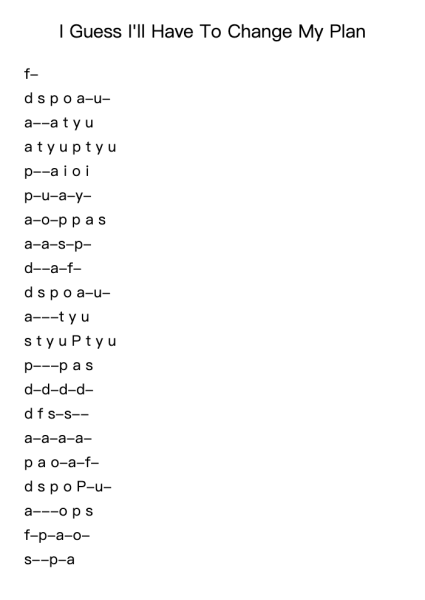 I Guess I'll Have To Change My Plan

f–
d s p o a–u–
a––a t y u
a t y u p t y u
p––a i o i
p–u–a–y–
a–o–p p a s
a–a–s–p–
d––a–f–
d s p o a–u–
a–––t y u
s t y u P t y u
p–––p a s
d–d–d–d–
d f s–s––
a–a–a–a–
p a o–a–f–
d s p o P–u–
a–––o p s
f–p–a–o–
s––p–a